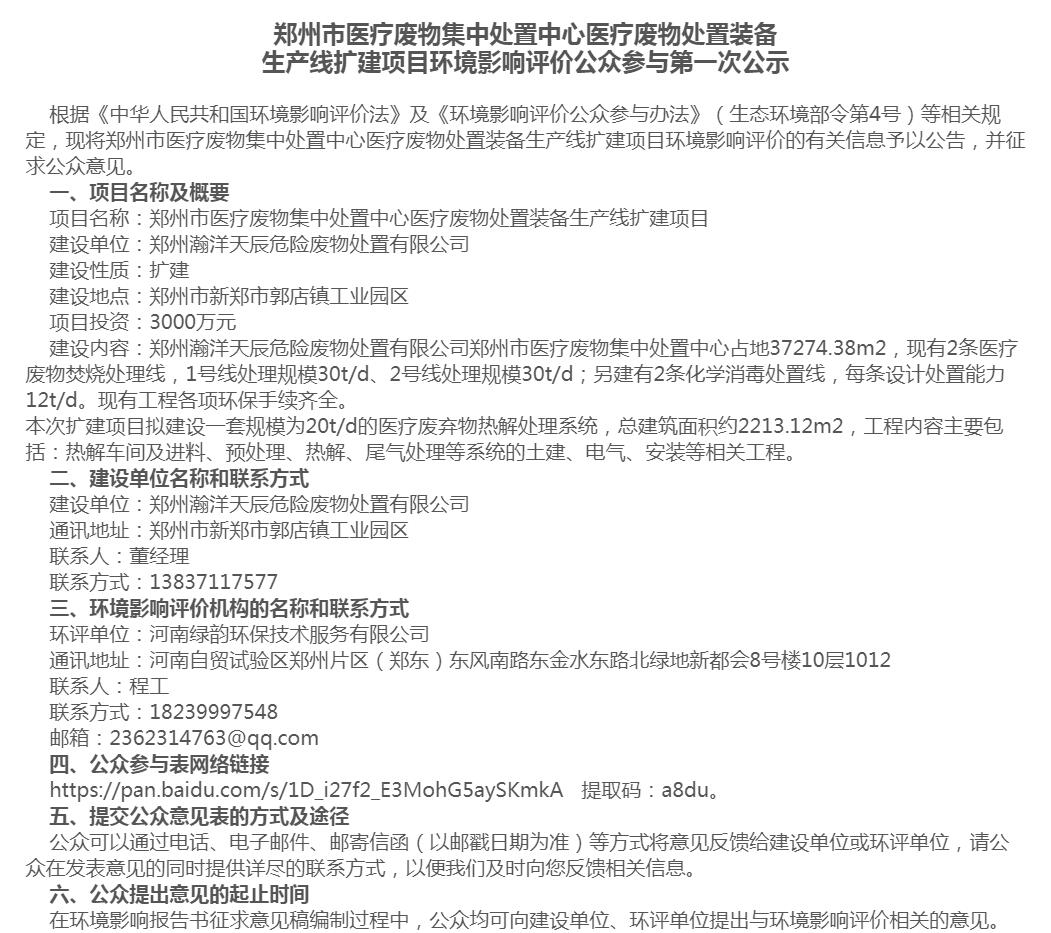 郑州市医疗废物集中处置中心医疗废物处置装备生产线扩建项目环境影响评价公众参与第一次公示

根据《中华人民共和国环境影响评价法》及《环境影响评价公众参与办法》（生态环境部令第4号）等相关规定，现将郑州市医疗废物集中处置中心医疗废物处置装备生产线扩建项目环境影响评价的有关信息予以公告，并征求公众意见。

一、项目名称及概要

项目名称：郑州市医疗废物集中处置中心医疗废物处置装备生产线扩建项目

建设单位：郑州瀚洋天辰危险废物处置有限公司

建设性质：扩建

建设地点：郑州市新郑市郭店镇工业园区

项目投资：3000万元

建设内容：郑州瀚洋天辰危险废物处置有限公司郑州市医疗废物集中处置中心占地37274.38m2，现有2条医疗废物焚烧处理线，1号线处理规模30t/d、2号线处理规模30t/d；另建有2条化学消毒处置线，每条设计处置能力12t/d。现有工程各项环保手续齐全。

本次扩建项目拟建设一套规模为20t/d的医疗废弃物热解处理系统，总建筑面积约2213.12m2，工程内容主要包括：热解车间及进料、预处理、热解、尾气处理等系统的土建、电气、安装等相关工程。

二、建设单位名称和联系方式

建设单位：郑州瀚洋天辰危险废物处置有限公司

通讯地址：郑州市新郑市郭店镇工业园区

联系人：董经理

联系方式：13837117577

三、环境影响评价机构的名称和联系方式

环评单位：河南绿韵环保技术服务有限公司

通讯地址：河南自贸试验区郑州片区（郑东）东风南路东金水东路北绿地新都会8号楼10层1012

联系人：程工

联系方式：18239997548

邮箱：2362314763@qq.com

四、公众参与表网络链接

https://pan.baidu.com/s/1D_i27f2_E3MohG5aySKmkA　提取码：a8du。

五、提交公众意见表的方式及途径

公众可以通过电话、电子邮件、邮寄信函（以邮戳日期为准）等方式将意见反馈给建设单位或环评单位，请公众在发表意见的同时提供详尽的联系方式，以便我们及时向您反馈相关信息。

六、公众提出意见的起止时间

在环境影响报告书征求意见稿编制过程中，公众均可向建设单位、环评单位提出与环境影响评价相关的意见。